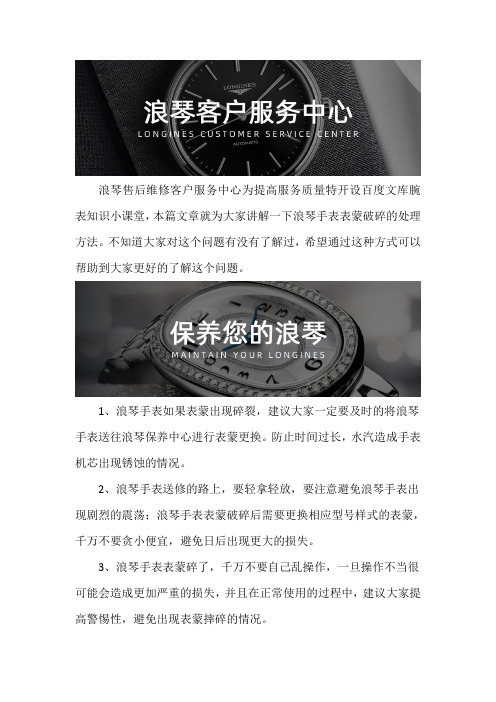 LONGINES

浪琴客户服务中心

LONGINES CUSTOMER SERVICE CENTER

AUTOMATIC

浪琴售后维修客户服务中心为提高服务质量特开设百度文库腕表知识小课堂，本篇文章就为大家讲解一下浪琴手表表蒙破碎的处理方法。不知道大家对这个问题有没有了解过，希望通过这种方式可以帮助到大家更好的了解这个问题。

保养您的浪琴

MAINTAIN YOUR LONGINES

1、浪琴手表如果表蒙出现碎裂，建议大家一定要及时的将浪琴手表送往浪琴保养中心进行表蒙更换。防止时间过长，水汽造成手表机芯出现锈蚀的情况。

2、浪琴手表送修的路上，要轻拿轻放，要注意避免浪琴手表出现剧烈的震荡；浪琴手表表蒙破碎后需要更换相应型号样式的表蒙，千万不要贪小便宜，避免日后出现更大的损失。

3、浪琴手表表蒙碎了，千万不要自己乱操作，一旦操作不当很可能会造成更加严重的损失，并且在正常使用的过程中，建议大家提高警惕性，避免出现表蒙摔碎的情况。